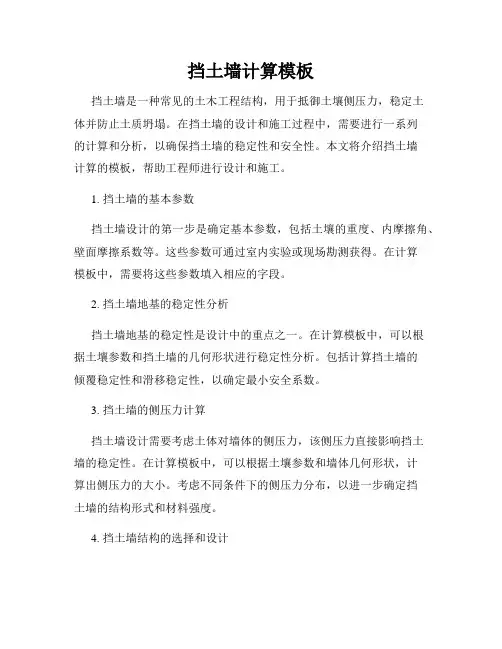 挡土墙计算模板

挡土墙是一种常见的土木工程结构，用于抵御土壤侧压力，稳定土体并防止土质坍塌。在挡土墙的设计和施工过程中，需要进行一系列的计算和分析，以确保挡土墙的稳定性和安全性。本文将介绍挡土墙计算的模板，帮助工程师进行设计和施工。

1. 挡土墙的基本参数

挡土墙设计的第一步是确定基本参数，包括土壤的重度、内摩擦角、壁面摩擦系数等。这些参数可通过室内实验或现场勘测获得。在计算模板中，需要将这些参数填入相应的字段。

2. 挡土墙地基的稳定性分析

挡土墙地基的稳定性是设计中的重点之一。在计算模板中，可以根据土壤参数和挡土墙的几何形状进行稳定性分析。包括计算挡土墙的倾覆稳定性和滑移稳定性，以确定最小安全系数。

3. 挡土墙的侧压力计算

挡土墙设计需要考虑土体对墙体的侧压力，该侧压力直接影响挡土墙的稳定性。在计算模板中，可以根据土壤参数和墙体几何形状，计算出侧压力的大小。考虑不同条件下的侧压力分布，以进一步确定挡土墙的结构形式和材料强度。

4. 挡土墙结构的选择和设计